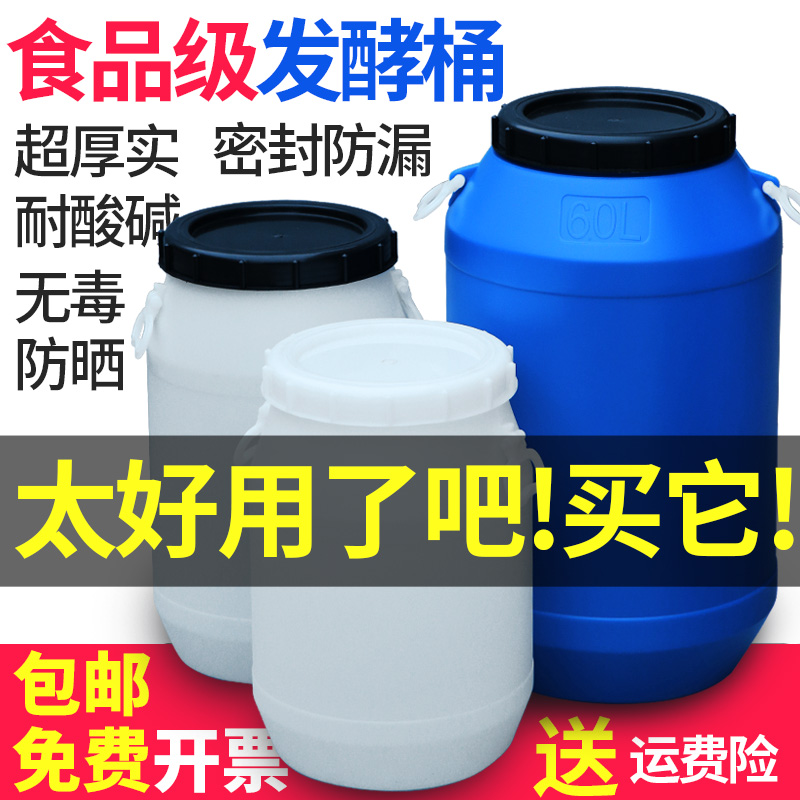 食品级发酵桶

超厚实 密封防漏

耐酸碱

无毒

防晒

60L

太好用了吧!买它!

包邮

免费开票

送 运费险